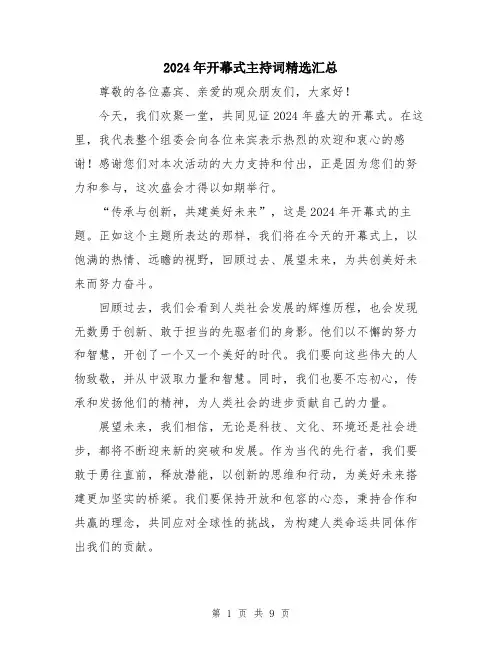 2024年开幕式主持词精选汇总

尊敬的各位嘉宾、亲爱的观众朋友们，大家好！

今天，我们欢聚一堂，共同见证2024年盛大的开幕式。在这里，我代表整个组委会向各位来宾表示热烈的欢迎和衷心的感谢！感谢您们对本次活动的大力支持和付出，正是因为您们的努力和参与，这次盛会才得以如期举行。

“传承与创新，共建美好未来”，这是2024年开幕式的主题。正如这个主题所表达的那样，我们将在今天的开幕式上，以饱满的热情、远瞻的视野，回顾过去、展望未来，为共创美好未来而努力奋斗。

回顾过去，我们会看到人类社会发展的辉煌历程，也会发现无数勇于创新、敢于担当的先驱者们的身影。他们以不懈的努力和智慧，开创了一个又一个美好的时代。我们要向这些伟大的人物致敬，并从中汲取力量和智慧。同时，我们也要不忘初心，传承和发扬他们的精神，为人类社会的进步贡献自己的力量。

展望未来，我们相信，无论是科技、文化、环境还是社会进步，都将不断迎来新的突破和发展。作为当代的先行者，我们要敢于勇往直前，释放潜能，以创新的思维和行动，为美好未来搭建更加坚实的桥梁。我们要保持开放和包容的心态，秉持合作和共赢的理念，共同应对全球性的挑战，为构建人类命运共同体作出我们的贡献。

第 1 页 共 9 页